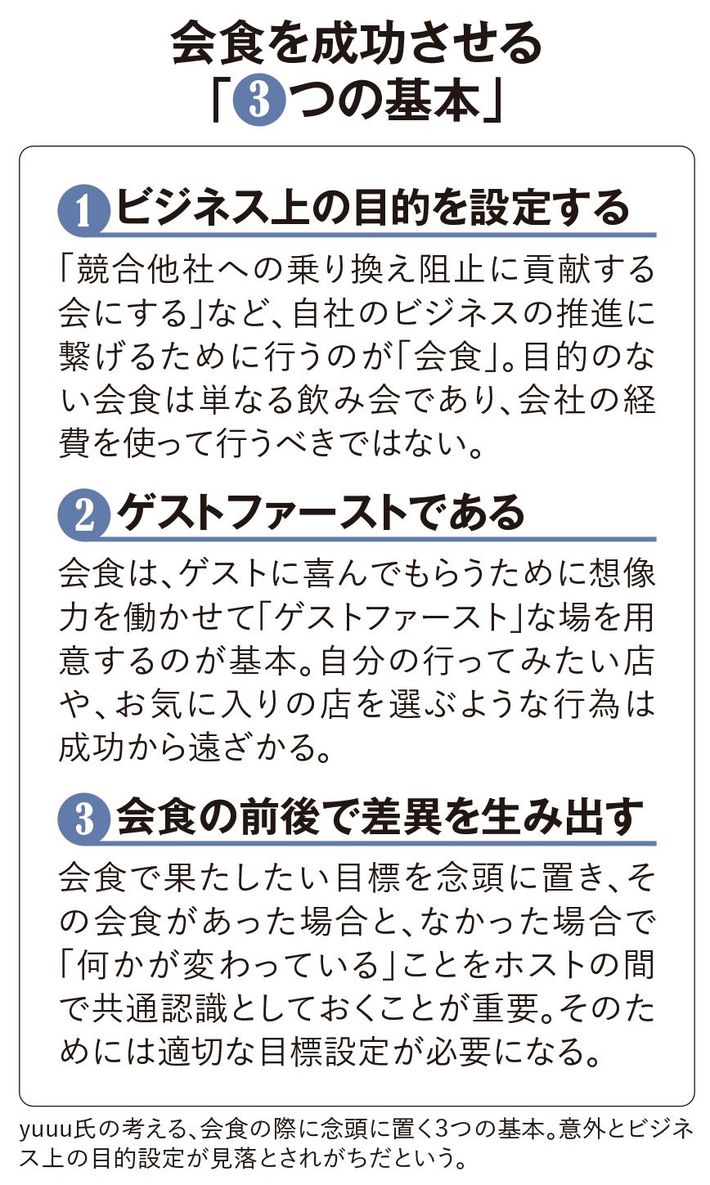 会食を成功させる
「3つの基本」

1 ビジネス上の目的を設定する

「競合他社への乗り換え阻止に貢献する会にする」など、自社のビジネスの推進に繋げるために行うのが「会食」。目的のない会食は単なる飲み会であり、会社の経費を使って行うべきではない。

2 ゲストファーストである

会食は、ゲストに喜んでもらうために想像力を働かせて「ゲストファースト」な場を用意するのが基本。自分の行ってみたい店や、お気に入りの店を選ぶような行為は成功から遠ざかる。

3 会食の前後で差異を生み出す

会食で果たしたい目標を念頭に置き、その会食があった場合と、なかった場合で「何かが変わっている」ことをホストの間で共通認識としておくことが重要。そのためには適切な目標設定が必要になる。

yuuu氏の考える、会食の際に念頭に置く3つの基本。意外とビジネス上の目的設定が見落とされがちだという。